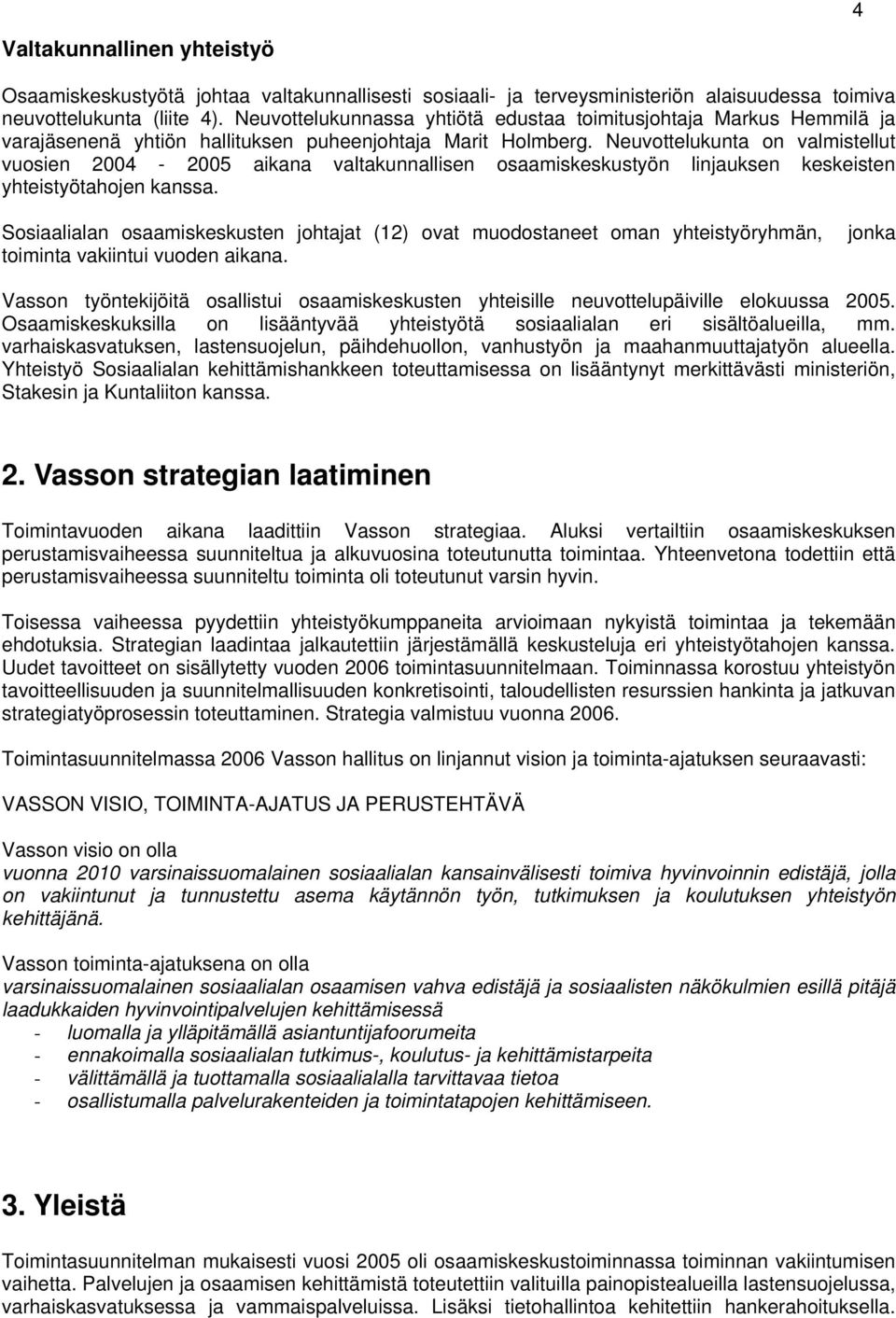 4

Valtakunnallinen yhteistyö

Osaamiskeskustyötä johtaa valtakunnallisesti sosiaali- ja terveysministeriön alaisuudessa toimiva neuvottelukunta (liite 4). Neuvottelukunnassa yhtiötä edustaa toimitusjohtaja Markus Hemmilä ja varajäsenenä yhtiön hallituksen puheenjohtaja Marit Holmberg. Neuvottelukunta on valmistellut vuosien 2004 - 2005 aikana valtakunnallisen osaamiskeskustyön linjauksen keskeisten yhteistyötahojen kanssa.

Sosiaalialan osaamiskeskusten johtajat (12) ovat muodostaneet oman yhteistyöryhmän, jonka toiminta vakiintui vuoden aikana.

Vasson työntekijöitä osallistui osaamiskeskusten yhteisille neuvottelupäiville elokuussa 2005. Osaamiskeskuksilla on lisääntyvää yhteistyötä sosiaalialan eri sisältöalueilla, mm. varhaiskasvatuksen, lastensuojelun, päihdehuollon, vanhustyön ja maahanmuuttajatyön alueella. Yhteistyö Sosiaalialan kehittämishankkeen toteuttamisessa on lisääntynyt merkittävästi ministeriön, Stakesin ja Kuntaliiton kanssa.

2. Vasson strategian laatiminen

Toimintavuoden aikana laadittiin Vasson strategiaa. Aluksi vertailtiin osaamiskeskuksen perustamisvaiheessa suunniteltua ja alkuvuosina toteutunutta toimintaa. Yhteenvetona todettiin että perustamisvaiheessa suunniteltu toiminta oli toteutunut varsin hyvin.

Toisessa vaiheessa pyydettiin yhteistyökumppaneita arvioimaan nykyistä toimintaa ja tekemään ehdotuksia. Strategian laadintaa jalkautettiin järjestämällä keskusteluja eri yhteistyötahojen kanssa. Uudet tavoitteet on sisällytetty vuoden 2006 toimintasuunnitelmaan. Toiminnassa korostuu yhteistyön tavoitteellisuuden ja suunnitelmallisuuden konkretisointi, taloudellisten resurssien hankinta ja jatkuvan strategiatyöprosessin toteuttaminen. Strategia valmistuu vuonna 2006.

Toimintasuunnitelmassa 2006 Vasson hallitus on linjannut vision ja toiminta-ajatuksen seuraavasti:

VASSON VISIO, TOIMINTA-AJATUS JA PERUSTEHTÄVÄ

Vasson visio on olla
vuonna 2010 varsinaissuomalainen sosiaalialan kansainvälisesti toimiva hyvinvoinnin edistäjä, jolla on vakiintunut ja tunnustettu asema käytännön työn, tutkimuksen ja koulutuksen yhteistyön kehittäjänä.

Vasson toiminta-ajatuksena on olla
varsinaissuomalainen sosiaalialan osaamisen vahva edistäjä ja sosiaalisten näkökulmien esillä pitäjä laadukkaiden hyvinvointipalvelujen kehittämisessä
- luomalla ja ylläpitämällä asiantuntijafoorumeita
- ennakoimalla sosiaalialan tutkimus-, koulutus- ja kehittämistarpeita
- välittämällä ja tuottamalla sosiaalialalla tarvittavaa tietoa
- osallistumalla palvelurakenteiden ja toimintatapojen kehittämiseen.

3. Yleistä

Toimintasuunnitelman mukaisesti vuosi 2005 oli osaamiskeskustoiminnassa toiminnan vakiintumisen vaihetta. Palvelujen ja osaamisen kehittämistä toteutettiin valituilla painopistealueilla lastensuojelussa, varhaiskasvatuksessa ja vammaispalveluissa. Lisäksi tietohallintoa kehitettiin hankerahoituksella.